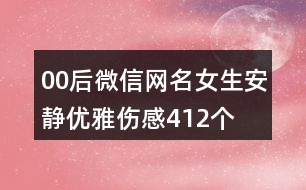 00后微信网名女生安静优雅伤感412个